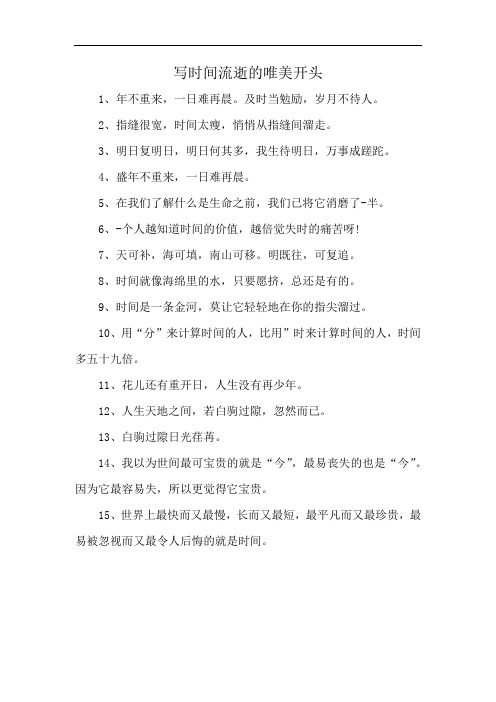 写时间流逝的唯美开头

1、年不重来，一日难再晨。及时当勉励，岁月不待人。

2、指缝很宽，时间太瘦，悄悄从指缝间溜走。

3、明日复明日，明日何其多，我生待明日，万事成蹉跎。

4、盛年不重来，一日难再晨。

5、在我们了解什么是生命之前，我们已将它消磨了-半。

6、-个人越知道时间的价值，越倍觉失时的痛苦呀!

7、天可补，海可填，南山可移。明既往，可复追。

8、时间就像海绵里的水，只要愿挤，总还是有的。

9、时间是一条金河，莫让它轻轻地在你的指尖溜过。

10、用“分”来计算时间的人，比用”时来计算时间的人，时间多五十九倍。

11、花儿还有重开日，人生没有再少年。

12、人生天地之间，若白驹过隙，忽然而已。

13、白驹过隙日光荏苒。

14、我以为世间最可宝贵的就是“今”，最易丧失的也是“今”。因为它最容易失，所以更觉得它宝贵。

15、世界上最快而又最慢，长而又最短，最平凡而又最珍贵，最易被忽视而又最令人后悔的就是时间。